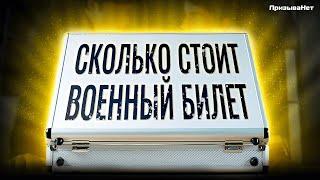 ПризываНет

СКОЛЬКО СТОИТ ВОЕННЫЙ БИЛЕТ